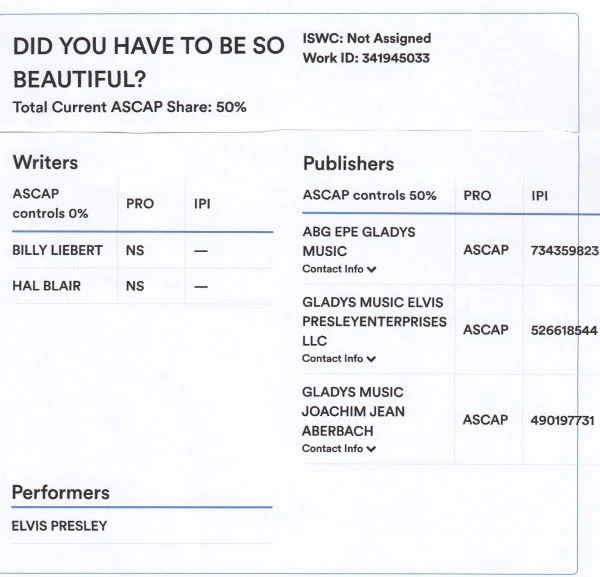 DID YOU HAVE TO BE SO BEAUTIFUL?
Total Current ASCAP Share: 50%

ISWC: Not Assigned
Work ID: 341945033

Writers

| ASCAP controls 0% | PRO | IPI |
|---|---|---|
| BILLY LIEBERT | NS | — |
| HAL BLAIR | NS | — |

Performers

ELVIS PRESLEY

Publishers

| ASCAP controls 50% | PRO | IPI |
|---|---|---|
| ABG EPE GLADYS MUSIC Contact Info | ASCAP | 734359823 |
| GLADYS MUSIC ELVIS PRESLEYENTERPRISES LLC Contact Info | ASCAP | 526618544 |
| GLADYS MUSIC JOACHIM JEAN ABERBACH Contact Info | ASCAP | 490197731 |